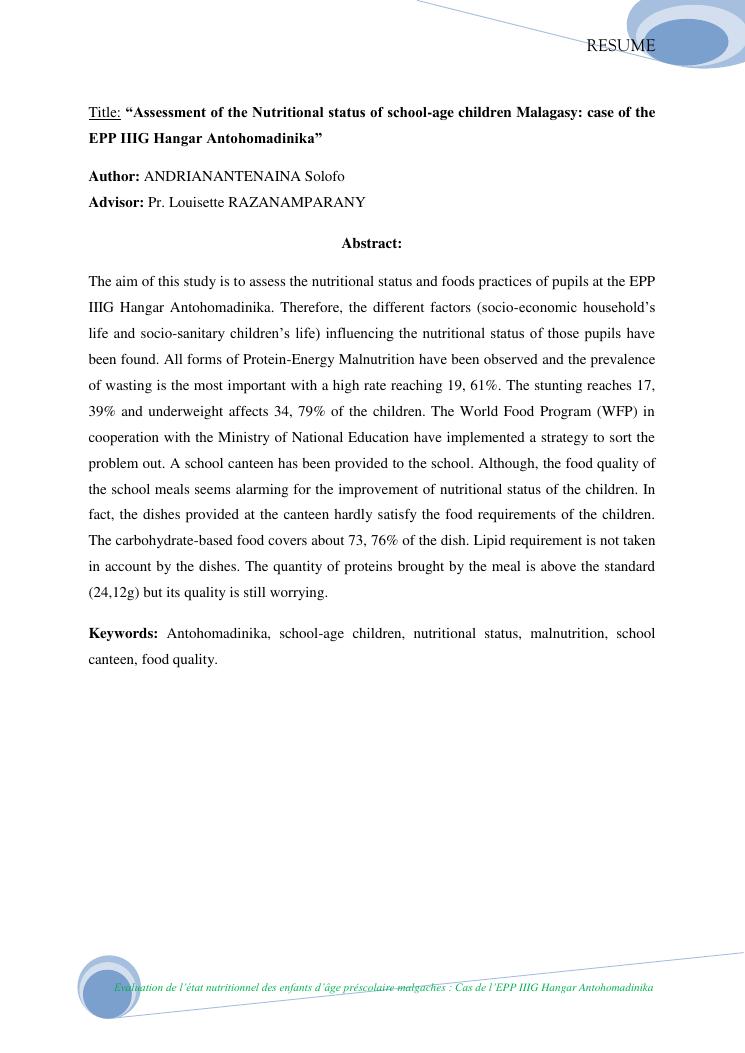 RESUME

Title: “Assessment of the Nutritional status of school-age children Malagasy: case of the EPP IIIG Hangar Antohomadinika”

Author: ANDRIANANTENAINA Solofo
Advisor: Pr. Louisette RAZANAMPARANY

Abstract:

The aim of this study is to assess the nutritional status and foods practices of pupils at the EPP IIIG Hangar Antohomadinika. Therefore, the different factors (socio-economic household’s life and socio-sanitary children’s life) influencing the nutritional status of those pupils have been found. All forms of Protein-Energy Malnutrition have been observed and the prevalence of wasting is the most important with a high rate reaching 19, 61%. The stunting reaches 17, 39% and underweight affects 34, 79% of the children. The World Food Program (WFP) in cooperation with the Ministry of National Education have implemented a strategy to sort the problem out. A school canteen has been provided to the school. Although, the food quality of the school meals seems alarming for the improvement of nutritional status of the children. In fact, the dishes provided at the canteen hardly satisfy the food requirements of the children. The carbohydrate-based food covers about 73, 76% of the dish. Lipid requirement is not taken in account by the dishes. The quantity of proteins brought by the meal is above the standard (24,12g) but its quality is still worrying.

Keywords: Antohomadinika, school-age children, nutritional status, malnutrition, school canteen, food quality.

Evaluation de l’état nutritionnel des enfants d’âge préscolaire malgaches : Cas de l’EPP IIIG Hangar Antohomadinika